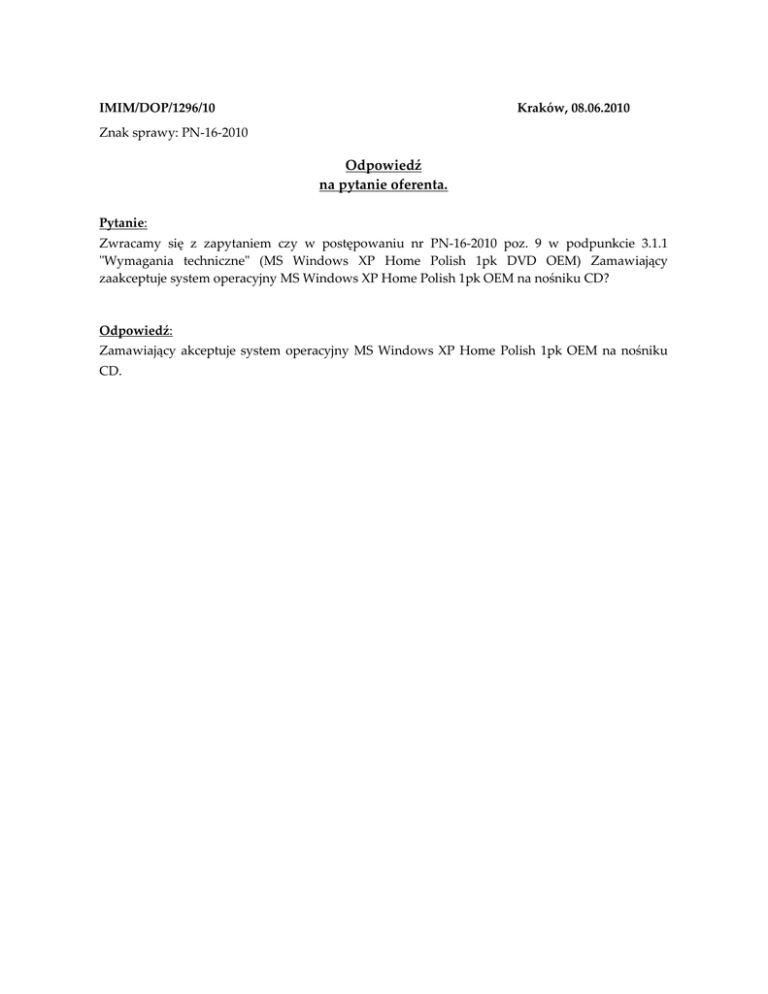 IMIM/DOP/1296/10 Kraków, 08.06.2010

Znak sprawy: PN-16-2010

Odpowiedź
na pytanie oferenta.

Pytanie:
Zwracamy się z zapytaniem czy w postępowaniu nr PN-16-2010 poz. 9 w podpunkcie 3.1.1 "Wymagania techniczne" (MS Windows XP Home Polish 1pk DVD OEM) Zamawiający zaakceptuje system operacyjny MS Windows XP Home Polish 1pk OEM na nośniku CD?

Odpowiedź:
Zamawiający akceptuje system operacyjny MS Windows XP Home Polish 1pk OEM na nośniku CD.